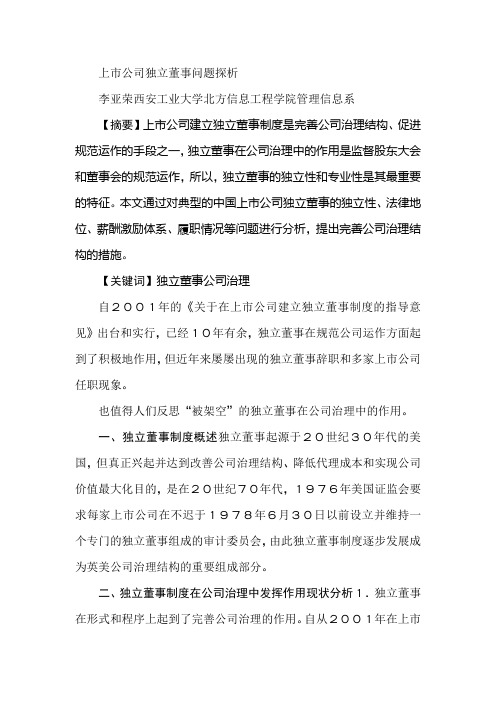 上市公司独立董事问题探析

李亚荣西安工业大学北方信息工程学院管理信息系

【摘要】上市公司建立独立董事制度是完善公司治理结构、促进规范运作的手段之一，独立董事在公司治理中的作用是监督股东大会和董事会的规范运作，所以，独立董事的独立性和专业性是其最重要的特征。本文通过对典型的中国上市公司独立董事的独立性、法律地位、薪酬激励体系、履职情况等问题进行分析，提出完善公司治理结构的措施。

【关键词】独立董事公司治理

自２００１年的《关于在上市公司建立独立董事制度的指导意见》出台和实行，已经１０年有余，独立董事在规范公司运作方面起到了积极地作用，但近年来屡屡出现的独立董事辞职和多家上市公司任职现象。

也值得人们反思“被架空”的独立董事在公司治理中的作用。

一、独立董事制度概述独立董事起源于２０世纪３０年代的美国，但真正兴起并达到改善公司治理结构、降低代理成本和实现公司价值最大化目的，是在２０世纪７０年代，１９７６年美国证监会要求每家上市公司在不迟于１９７８年６月３０日以前设立并维持一个专门的独立董事组成的审计委员会，由此独立董事制度逐步发展成为英美公司治理结构的重要组成部分。

二、独立董事制度在公司治理中发挥作用现状分析１．独立董事在形式和程序上起到了完善公司治理的作用。自从２００１年在上市